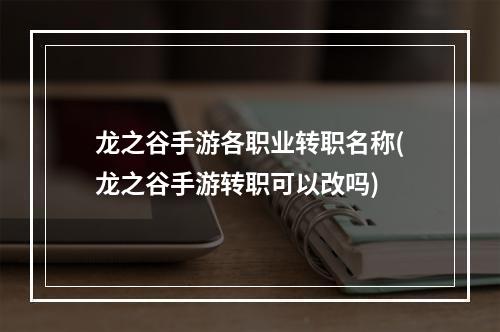 龙之谷手游各职业转职名称(龙之谷手游转职可以改吗)